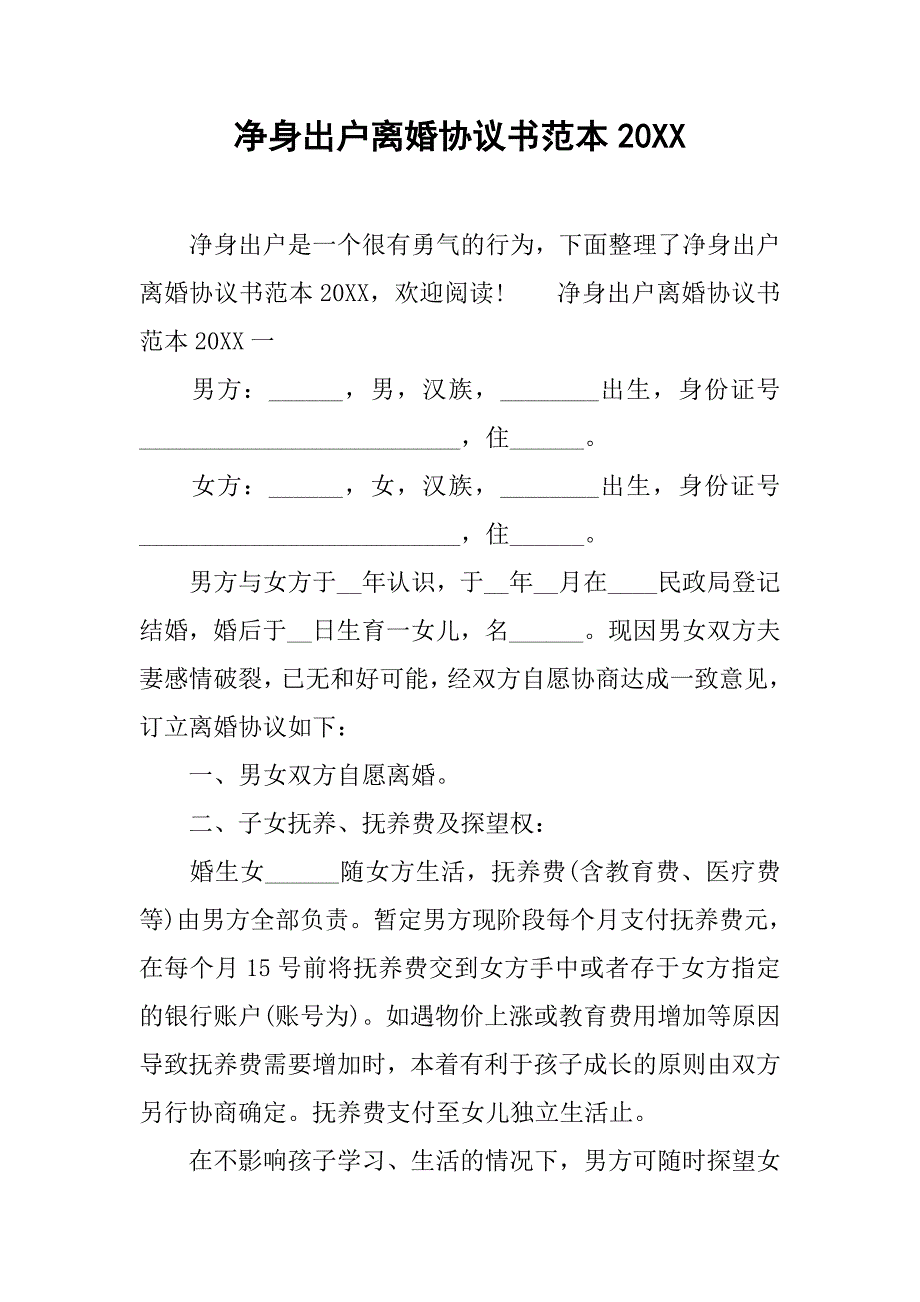 净身出户离婚协议书范本 20XX

净身出户是一个很有勇气的行为，下面整理了净身出户离婚协议书范本 20XX，欢迎阅读！　　净身出户离婚协议书范本 20XX 一

男方：______，男，汉族，________出生，身份证号__________________________，住______。

女方：______，女，汉族，________出生，身份证号__________________________，住______。

男方与女方于__年认识，于__年__月在____民政局登记结婚，婚后于__日生育一女儿，名______。现因男女双方夫妻感情破裂，已无和好可能，经双方自愿协商达成一致意见，订立离婚协议如下：

一、男女双方自愿离婚。

二、子女抚养、抚养费及探望权：

婚生女______随女方生活，抚养费(含教育费、医疗费等)由男方全部负责。暂定男方现阶段每个月支付抚养费元，在每个月 15 号前将抚养费交到女方手中或者存于女方指定的银行账户(账号为)。如遇物价上涨或教育费用增加等原因导致抚养费需要增加时，本着有利于孩子成长的原则由双方另行协商确定。抚养费支付至女儿独立生活止。

在不影响孩子学习、生活的情况下，男方可随时探望女